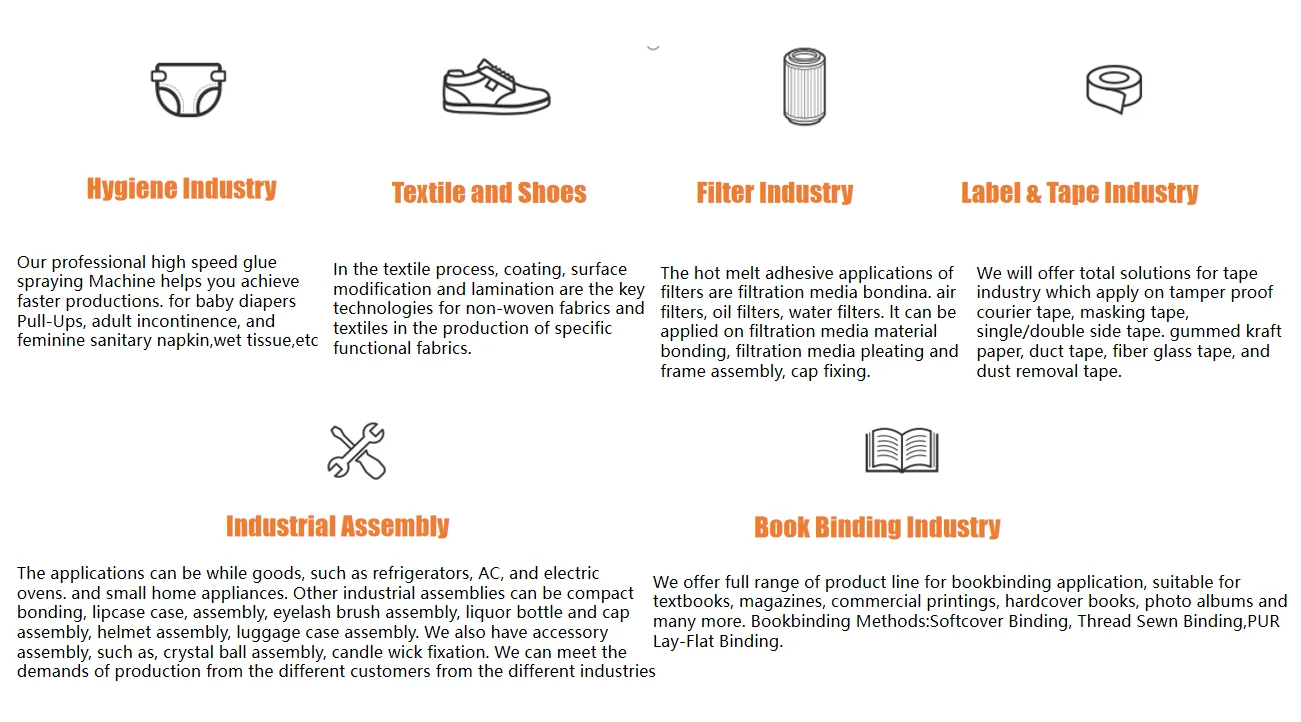 Hygiene Industry

Our professional high speed glue spraying Machine helps you achieve faster productions. for baby diapers Pull-Ups, adult incontinence, and feminine sanitary napkin,wet tissue,etc

Textile and Shoes

In the textile process, coating, surface modification and lamination are the key technologies for non-woven fabrics and textiles in the production of specific functional fabrics.

Filter Industry

The hot melt adhesive applications of filters are filtration media bondina. air filters, oil filters, water filters. It can be applied on filtration media material bonding, filtration media pleating and frame assembly, cap fixing.

Label & Tape Industry

We will offer total solutions for tape industry which apply on tamper proof courier tape, masking tape, single/double side tape. gummed kraft paper, duct tape, fiber glass tape, and dust removal tape.

Industrial Assembly

The applications can be while goods, such as refrigerators, AC, and electric ovens. and small home appliances. Other industrial assemblies can be compact bonding, lipcase case, assembly, eyelash brush assembly, liquor bottle and cap assembly, helmet assembly, luggage case assembly. We also have accessory assembly, such as, crystal ball assembly, candle wick fixation. We can meet the demands of production from the different customers from the different industries

Book Binding Industry

We offer full range of product line for bookbinding application, suitable for textbooks, magazines, commercial printings, hardcover books, photo albums and many more. Bookbinding Methods:Softcover Binding, Thread Sewn Binding,PUR Lay-Flat Binding.